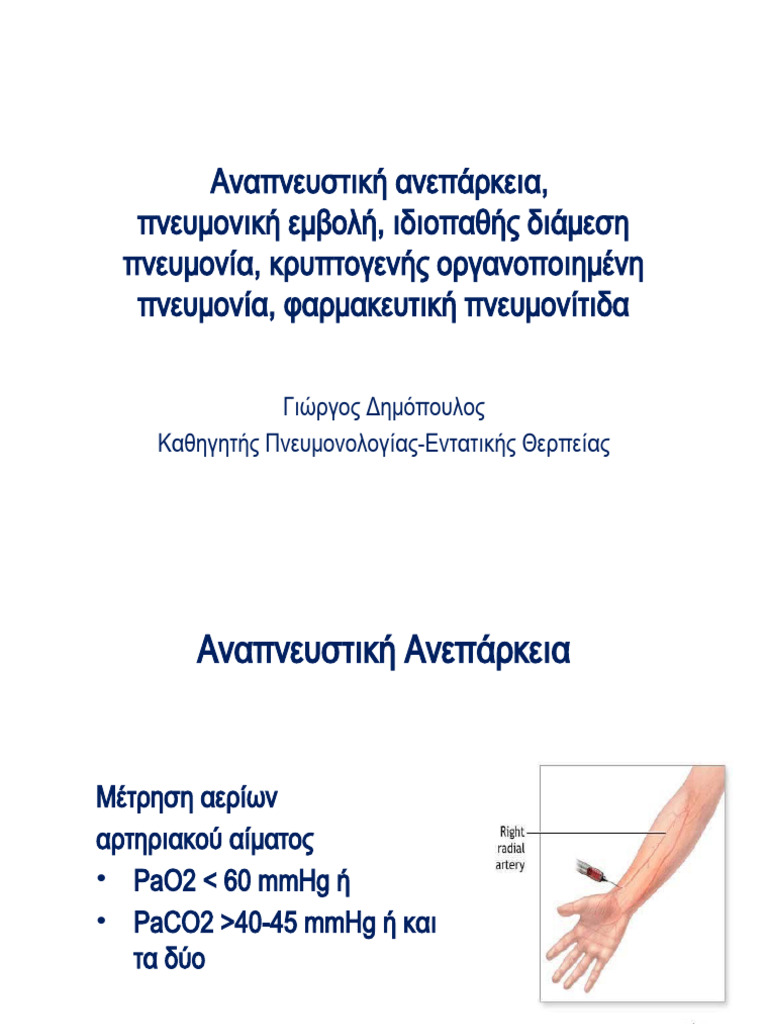 Αναπνευστική ανεπάρκεια, πνευμονική εμβολή, ιδιοπαθής διάμεση πνευμονία, κρυπτογενής οργανοποιημένη πνευμονία, φαρμακευτική πνευμονίτιδα

Γιώργος Δημόπουλος
Καθηγητής Πνευμονολογίας-Εντατικής Θερπείας

Αναπνευστική Ανεπάρκεια

Μέτρηση αερίων αρτηριακού αίματος
• PaO2 < 60 mmHg ή
• PaCO2 >40-45 mmHg ή και τα δύο

Right radial artery